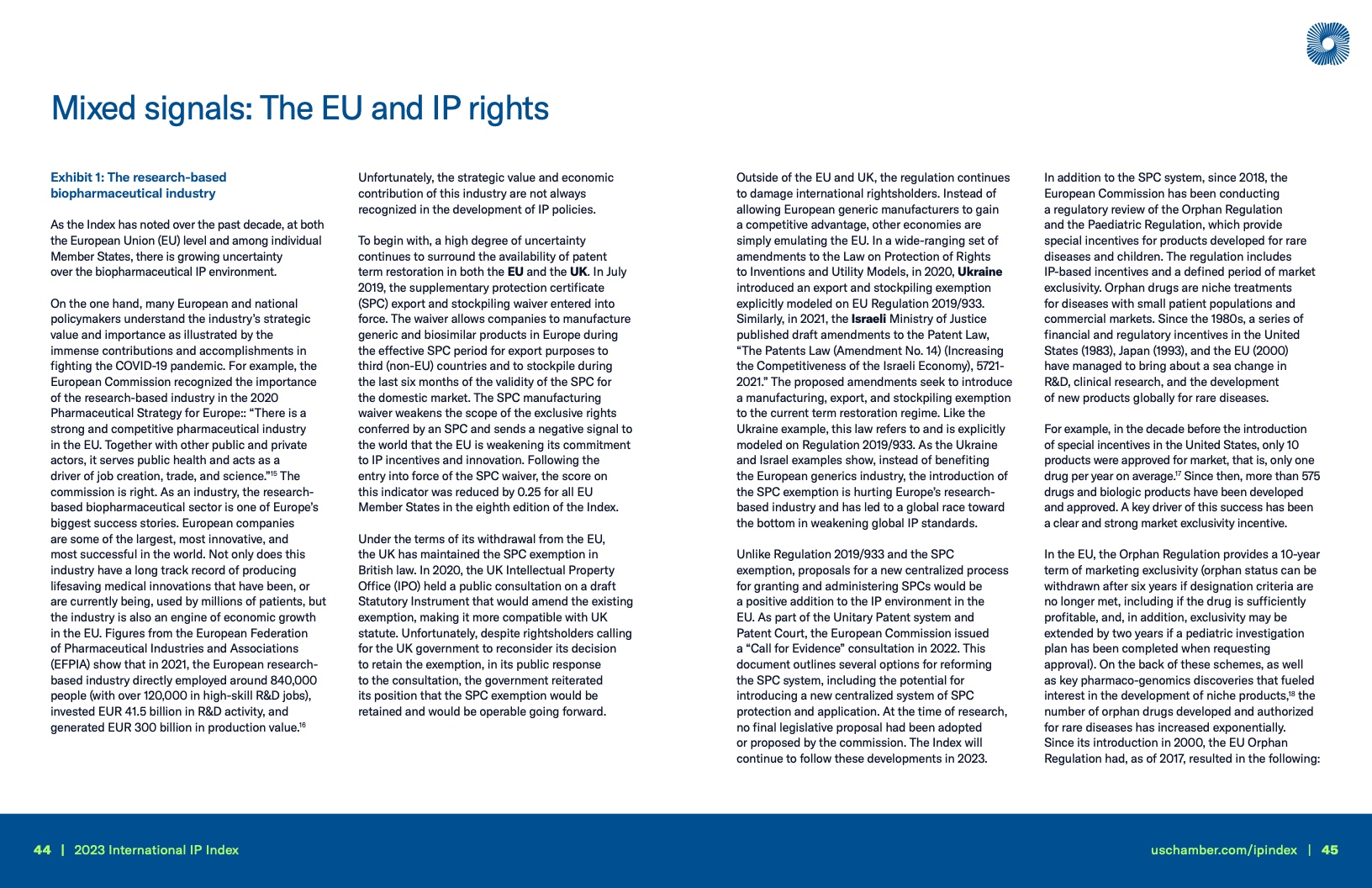 Mixed signals: The EU and IP rights

Exhibit 1: The research-based biopharmaceutical industry

As the Index has noted over the past decade, at both the European Union (EU) level and among individual Member States, there is growing uncertainty over the biopharmaceutical IP environment.

On the one hand, many European and national policymakers understand the industry's strategic value and importance as illustrated by the immense contributions and accomplishments in fighting the COVID-19 pandemic. For example, the European Commission recognized the importance of the research-based industry in the 2020 Pharmaceutical Strategy for Europe:: "There is a strong and competitive pharmaceutical industry in the EU. Together with other public and private actors, it serves public health and acts as a driver of job creation, trade, and science."$^{15}$ The commission is right. As an industry, the research-based biopharmaceutical sector is one of Europe's biggest success stories. European companies are some of the largest, most innovative, and most successful in the world. Not only does this industry have a long track record of producing lifesaving medical innovations that have been, or are currently being, used by millions of patients, but the industry is also an engine of economic growth in the EU. Figures from the European Federation of Pharmaceutical Industries and Associations (EFPIA) show that in 2021, the European research-based industry directly employed around 840,000 people (with over 120,000 in high-skill R&D jobs), invested EUR 41.5 billion in R&D activity, and generated EUR 300 billion in production value.$^{16}$

Unfortunately, the strategic value and economic contribution of this industry are not always recognized in the development of IP policies.

To begin with, a high degree of uncertainty continues to surround the availability of patent term restoration in both the EU and the UK. In July 2019, the supplementary protection certificate (SPC) export and stockpiling waiver entered into force. The waiver allows companies to manufacture generic and biosimilar products in Europe during the effective SPC period for export purposes to third (non-EU) countries and to stockpile during the last six months of the validity of the SPC for the domestic market. The SPC manufacturing waiver weakens the scope of the exclusive rights conferred by an SPC and sends a negative signal to the world that the EU is weakening its commitment to IP incentives and innovation. Following the entry into force of the SPC waiver, the score on this indicator was reduced by 0.25 for all EU Member States in the eighth edition of the Index.

Under the terms of its withdrawal from the EU, the UK has maintained the SPC exemption in British law. In 2020, the UK Intellectual Property Office (IPO) held a public consultation on a draft Statutory Instrument that would amend the existing exemption, making it more compatible with UK statute. Unfortunately, despite rightsholders calling for the UK government to reconsider its decision to retain the exemption, in its public response to the consultation, the government reiterated its position that the SPC exemption would be retained and would be operable going forward.

Outside of the EU and UK, the regulation continues to damage international rightsholders. Instead of allowing European generic manufacturers to gain a competitive advantage, other economies are simply emulating the EU. In a wide-ranging set of amendments to the Law on Protection of Rights to Inventions and Utility Models, in 2020, Ukraine introduced an export and stockpiling exemption explicitly modeled on EU Regulation 2019/933. Similarly, in 2021, the Israeli Ministry of Justice published draft amendments to the Patent Law, "The Patents Law (Amendment No. 14) (Increasing the Competitiveness of the Israeli Economy), 5721-2021." The proposed amendments seek to introduce a manufacturing, export, and stockpiling exemption to the current term restoration regime. Like the Ukraine example, this law refers to and is explicitly modeled on Regulation 2019/933. As the Ukraine and Israel examples show, instead of benefiting the European generics industry, the introduction of the SPC exemption is hurting Europe's research-based industry and has led to a global race toward the bottom in weakening global IP standards.

Unlike Regulation 2019/933 and the SPC exemption, proposals for a new centralized process for granting and administering SPCs would be a positive addition to the IP environment in the EU. As part of the Unitary Patent system and Patent Court, the European Commission issued a "Call for Evidence" consultation in 2022. This document outlines several options for reforming the SPC system, including the potential for introducing a new centralized system of SPC protection and application. At the time of research, no final legislative proposal had been adopted or proposed by the commission. The Index will continue to follow these developments in 2023.

In addition to the SPC system, since 2018, the European Commission has been conducting a regulatory review of the Orphan Regulation and the Paediatric Regulation, which provide special incentives for products developed for rare diseases and children. The regulation includes IP-based incentives and a defined period of market exclusivity. Orphan drugs are niche treatments for diseases with small patient populations and commercial markets. Since the 1980s, a series of financial and regulatory incentives in the United States (1983), Japan (1993), and the EU (2000) have managed to bring about a sea change in R&D, clinical research, and the development of new products globally for rare diseases.

For example, in the decade before the introduction of special incentives in the United States, only 10 products were approved for market, that is, only one drug per year on average.$^{17}$ Since then, more than 575 drugs and biologic products have been developed and approved. A key driver of this success has been a clear and strong market exclusivity incentive.

In the EU, the Orphan Regulation provides a 10-year term of marketing exclusivity (orphan status can be withdrawn after six years if designation criteria are no longer met, including if the drug is sufficiently profitable, and, in addition, exclusivity may be extended by two years if a pediatric investigation plan has been completed when requesting approval). On the back of these schemes, as well as key pharmaco-genomics discoveries that fueled interest in the development of niche products,$^{18}$ the number of orphan drugs developed and authorized for rare diseases has increased exponentially. Since its introduction in 2000, the EU Orphan Regulation had, as of 2017, resulted in the following:

44 | 2023 International IP Index

uschamber.com/ipindex | 45